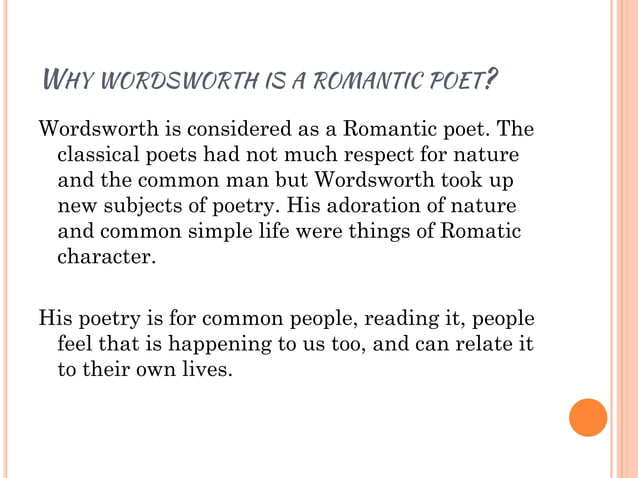 WHY WORDSWORTH IS A ROMANTIC POET?

Wordsworth is considered as a Romantic poet. The classical poets had not much respect for nature and the common man but Wordsworth took up new subjects of poetry. His adoration of nature and common simple life were things of Romatic character.

His poetry is for common people, reading it, people feel that is happening to us too, and can relate it to their own lives.